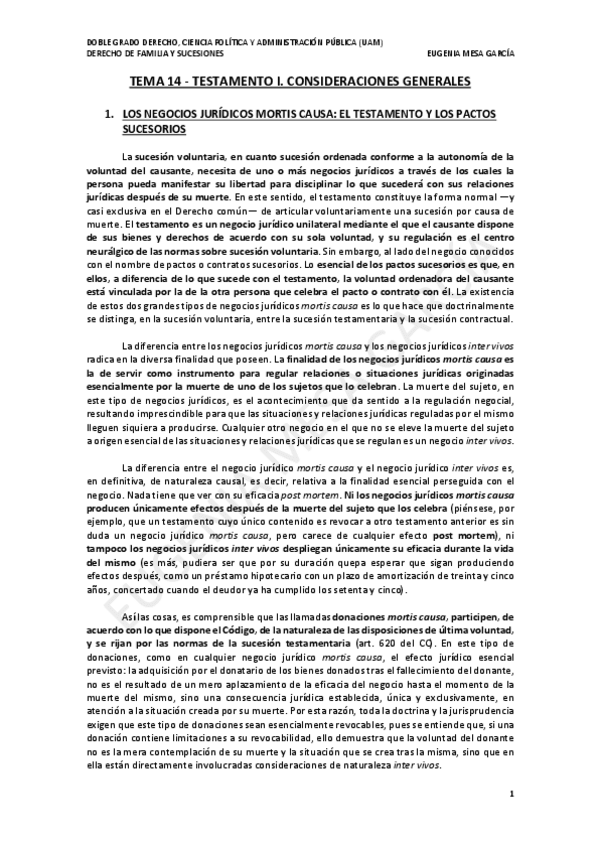 DOBLE GRADO DERECHO, CIENCIA POLÍTICA Y ADMINISTRACIÓN PÚBLICA (UAM)
DERECHO DE FAMILIA Y SUCESIONES EUGENIA MESA GARCÍA

TEMA 14 - TESTAMENTO I. CONSIDERACIONES GENERALES

1. LOS NEGOCIOS JURÍDICOS MORTIS CAUSA: EL TESTAMENTO Y LOS PACTOS SUCESORIOS

La sucesión voluntaria, en cuanto sucesión ordenada conforme a la autonomía de la voluntad del causante, necesita de uno o más negocios jurídicos a través de los cuales la persona pueda manifestar su libertad para disciplinar lo que sucederá con sus relaciones jurídicas después de su muerte. En este sentido, el testamento constituye la forma normal —y casi exclusiva en el Derecho común— de articular voluntariamente una sucesión por causa de muerte. El testamento es un negocio jurídico unilateral mediante el que el causante dispone de sus bienes y derechos de acuerdo con su sola voluntad, y su regulación es el centro neurálgico de las normas sobre sucesión voluntaria. Sin embargo, al lado del negocio conocidos con el nombre de pactos o contratos sucesorios. Lo esencial de los pactos sucesorios es que, en ellos, a diferencia de lo que sucede con el testamento, la voluntad ordenadora del causante está vinculada por la de la otra persona que celebra el pacto o contrato con él. La existencia de estos dos grandes tipos de negocios jurídicos mortis causa es lo que hace que doctrinalmente se distinga, en la sucesión voluntaria, entre la sucesión testamentaria y la sucesión contractual.

La diferencia entre los negocios jurídicos mortis causa y los negocios jurídicos inter vivos radica en la diversa finalidad que poseen. La finalidad de los negocios jurídicos mortis causa es la de servir como instrumento para regular relaciones o situaciones jurídicas originadas esencialmente por la muerte de uno de los sujetos que lo celebran. La muerte del sujeto, en este tipo de negocios jurídicos, es el acontecimiento que da sentido a la regulación negocial, resultando imprescindible para que las situaciones y relaciones jurídicas reguladas por el mismo lleguen siquiera a producirse. Cualquier otro negocio en el que no se eleve la muerte del sujeto a origen esencial de las situaciones y relaciones jurídicas que se regulan es un negocio inter vivos.

La diferencia entre el negocio jurídico mortis causa y el negocio jurídico inter vivos es, en definitiva, de naturaleza causal, es decir, relativa a la finalidad esencial perseguida con el negocio. Nada tiene que ver con su eficacia post mortem. Ni los negocios jurídicos mortis causa producen únicamente efectos después de la muerte del sujeto que los celebra (piénsese, por ejemplo, que un testamento cuyo único contenido es revocar a otro testamento anterior es sin duda un negocio jurídico mortis causa, pero carece de cualquier efecto post mortem), ni tampoco los negocios jurídicos inter vivos despliegan únicamente su eficacia durante la vida del mismo (es más, pudiera ser que por su duración quepa esperar que sigan produciendo efectos después, como un préstamo hipotecario con un plazo de amortización de treinta y cinco años, concertado cuando el deudor ya ha cumplido los setenta y cinco).

Así las cosas, es comprensible que las llamadas donaciones mortis causa, participen, de acuerdo con lo que dispone el Código, de la naturaleza de las disposiciones de última voluntad, y se rijan por las normas de la sucesión testamentaria (art. 620 del CC). En este tipo de donaciones, como en cualquier negocio jurídico mortis causa, el efecto jurídico esencial previsto: la adquisición por el donatario de los bienes donados tras el fallecimiento del donante, no es el resultado de un mero aplazamiento de la eficacia del negocio hasta el momento de la muerte del mismo, sino una consecuencia jurídica establecida, única y exclusivamente, en atención a la situación creada por su muerte. Por esta razón, toda la doctrina y la jurisprudencia exigen que este tipo de donaciones sean esencialmente revocables, pues se entiende que, si una donación contiene limitaciones a su revocabilidad, ello demuestra que la voluntad del donante no es la mera contemplación de su muerte y la situación que se crea tras la misma, sino que en ella están directamente involucradas consideraciones de naturaleza inter vivos.

1